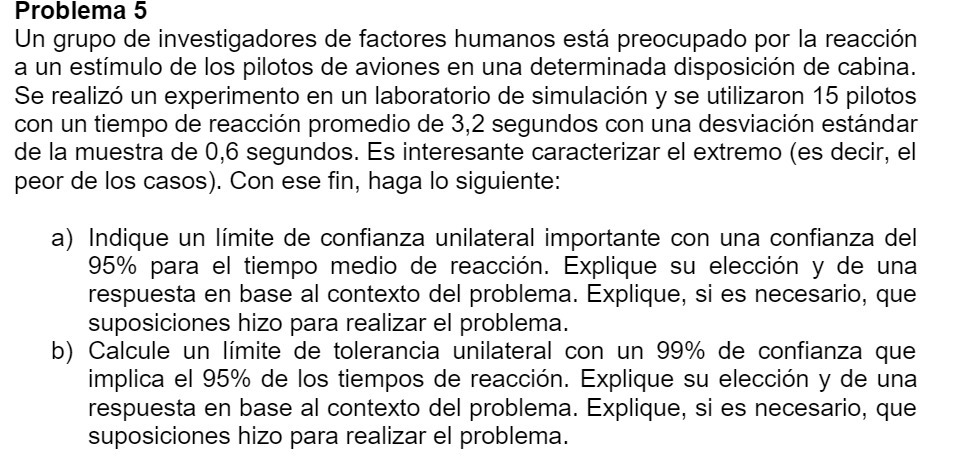 Problema 5

Un grupo de investigadores de factores humanos está preocupado por la reacción a un estímulo de los pilotos de aviones en una determinada disposición de cabina. Se realizó un experimento en un laboratorio de simulación y se utilizaron 15 pilotos con un tiempo de reacción promedio de 3,2 segundos con una desviación estándar de la muestra de 0,6 segundos. Es interesante caracterizar el extremo (es decir, el peor de los casos). Con ese fin, haga lo siguiente:

a) Indique un límite de confianza unilateral importante con una confianza del 95% para el tiempo medio de reacción. Explique su elección y de una respuesta en base al contexto del problema. Explique, si es necesario, que suposiciones hizo para realizar el problema.

b) Calcule un límite de tolerancia unilateral con un 99% de confianza que implica el 95% de los tiempos de reacción. Explique su elección y de una respuesta en base al contexto del problema. Explique, si es necesario, que suposiciones hizo para realizar el problema.